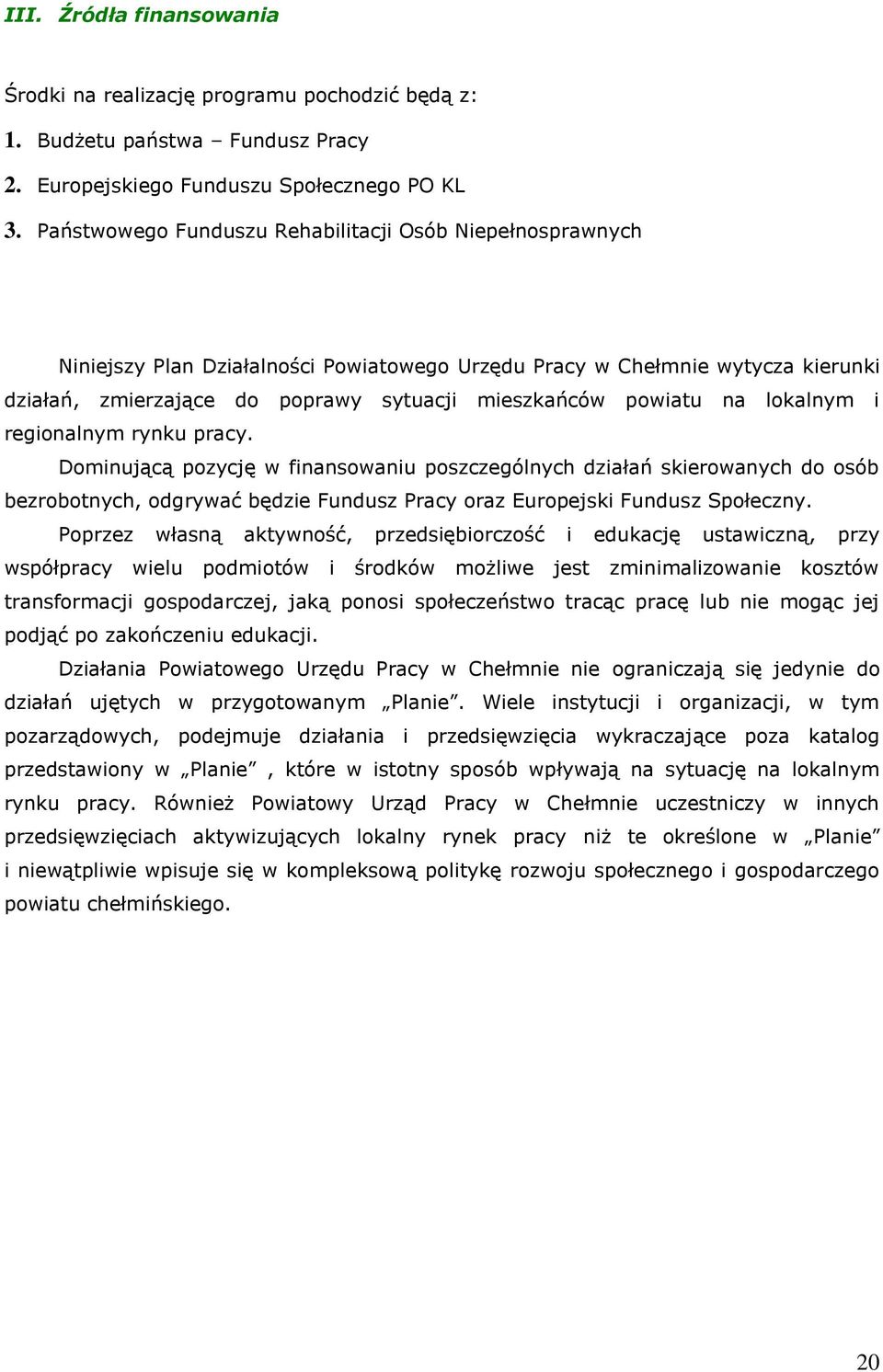 III. Źródła finansowania

Środki na realizację programu pochodzić będą z:

1. Budżetu państwa – Fundusz Pracy
2. Europejskiego Funduszu Społecznego PO KL
3. Państwowego Funduszu Rehabilitacji Osób Niepełnosprawnych

Niniejszy Plan Działalności Powiatowego Urzędu Pracy w Chełmnie wytycza kierunki działań, zmierzające do poprawy sytuacji mieszkańców powiatu na lokalnym i regionalnym rynku pracy.

Dominującą pozycję w finansowaniu poszczególnych działań skierowanych do osób bezrobotnych, odgrywać będzie Fundusz Pracy oraz Europejski Fundusz Społeczny.

Poprzez własną aktywność, przedsiębiorczość i edukację ustawiczną, przy współpracy wielu podmiotów i środków możliwe jest zminimalizowanie kosztów transformacji gospodarczej, jaką ponosi społeczeństwo tracąc pracę lub nie mogąc jej podjąć po zakończeniu edukacji.

Działania Powiatowego Urzędu Pracy w Chełmnie nie ograniczają się jedynie do działań ujętych w przygotowanym „Planie”. Wiele instytucji i organizacji, w tym pozarządowych, podejmuje działania i przedsięwzięcia wykraczające poza katalog przedstawiony w „Planie” , które w istotny sposób wpływają na sytuację na lokalnym rynku pracy. Również Powiatowy Urząd Pracy w Chełmnie uczestniczy w innych przedsięwzięciach aktywizujących lokalny rynek pracy niż te określone w „Planie” i niewątpliwie wpisuje się w kompleksową politykę rozwoju społecznego i gospodarczego powiatu chełmińskiego.

20